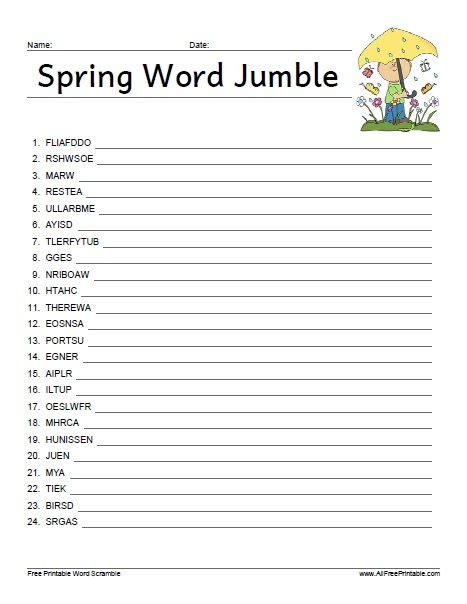 Name: Date:

Spring Word Jumble

1. FLIAFDDO
2. RSHWSOE
3. MARW
4. RESTEA
5. ULLARBME
6. AYISD
7. TLERFYTUB
8. GGES
9. NRIBOAW
10. HTAHC
11. THEREWA
12. EOSNSA
13. PORTSU
14. EGNER
15. AIPLR
16. ILTUP
17. OESLWFR
18. MHRCA
19. HUNISSEN
20. JUEN
21. MYA
22. TIEK
23. BIRSD
24. SRGAS

Free Printable Word Scramble www.AllFreePrintable.com